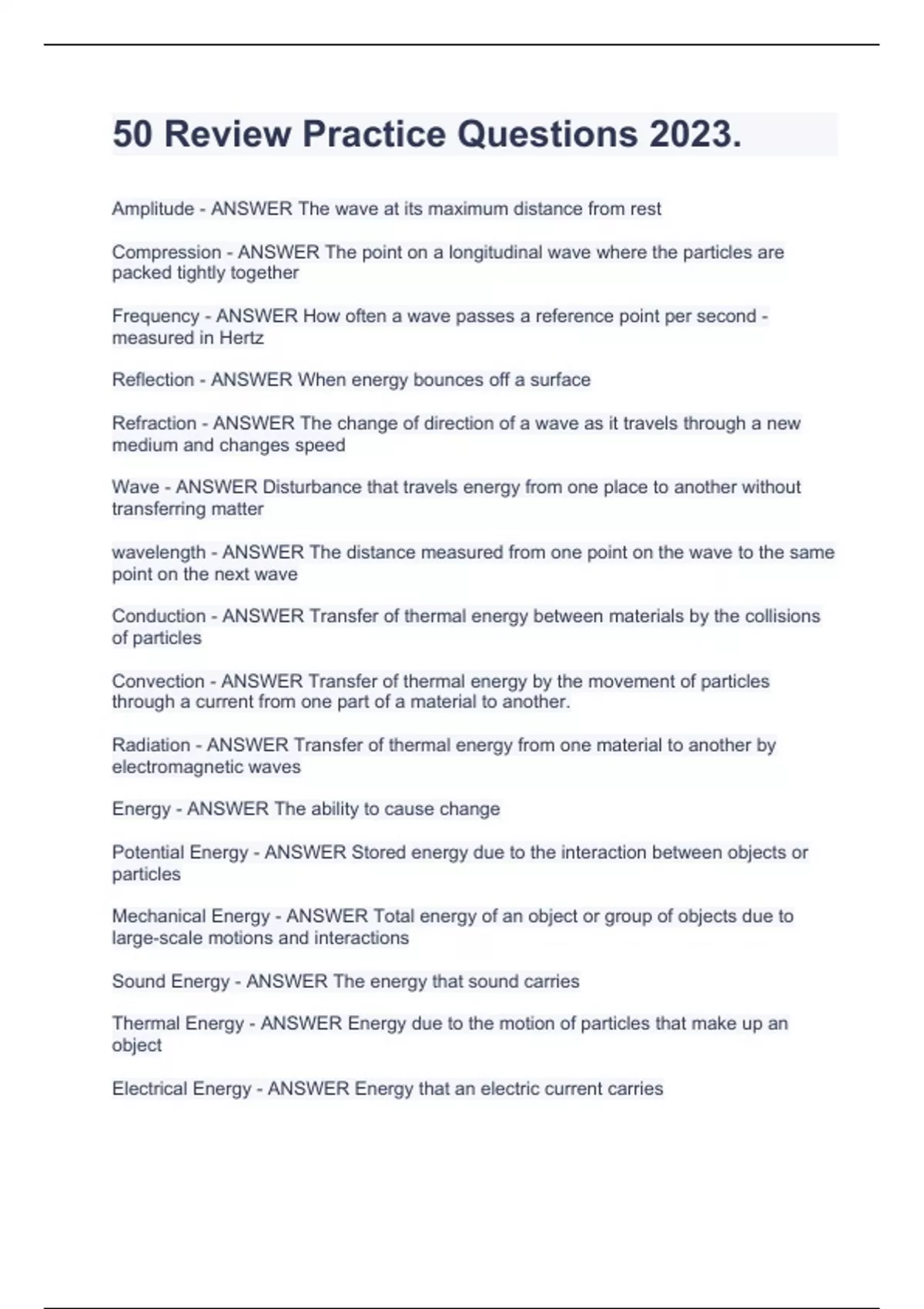 50 Review Practice Questions 2023.

Amplitude - ANSWER The wave at its maximum distance from rest

Compression - ANSWER The point on a longitudinal wave where the particles are packed tightly together

Frequency - ANSWER How often a wave passes a reference point per second - measured in Hertz

Reflection - ANSWER When energy bounces off a surface

Refraction - ANSWER The change of direction of a wave as it travels through a new medium and changes speed

Wave - ANSWER Disturbance that travels energy from one place to another without transferring matter

wavelength - ANSWER The distance measured from one point on the wave to the same point on the next wave

Conduction - ANSWER Transfer of thermal energy between materials by the collisions of particles

Convection - ANSWER Transfer of thermal energy by the movement of particles through a current from one part of a material to another.

Radiation - ANSWER Transfer of thermal energy from one material to another by electromagnetic waves

Energy - ANSWER The ability to cause change

Potential Energy - ANSWER Stored energy due to the interaction between objects or particles

Mechanical Energy - ANSWER Total energy of an object or group of objects due to large-scale motions and interactions

Sound Energy - ANSWER The energy that sound carries

Thermal Energy - ANSWER Energy due to the motion of particles that make up an object

Electrical Energy - ANSWER Energy that an electric current carries